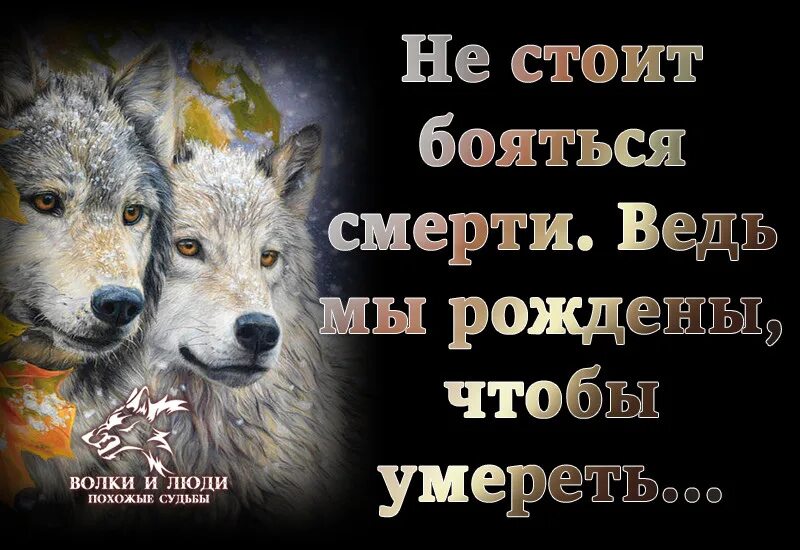 Не стоит бояться смерти. Ведь мы рождены, чтобы умереть...

ВОЛКИ И ЛЮДИ
ПОХОЖЫЕ СУДЬБЫ